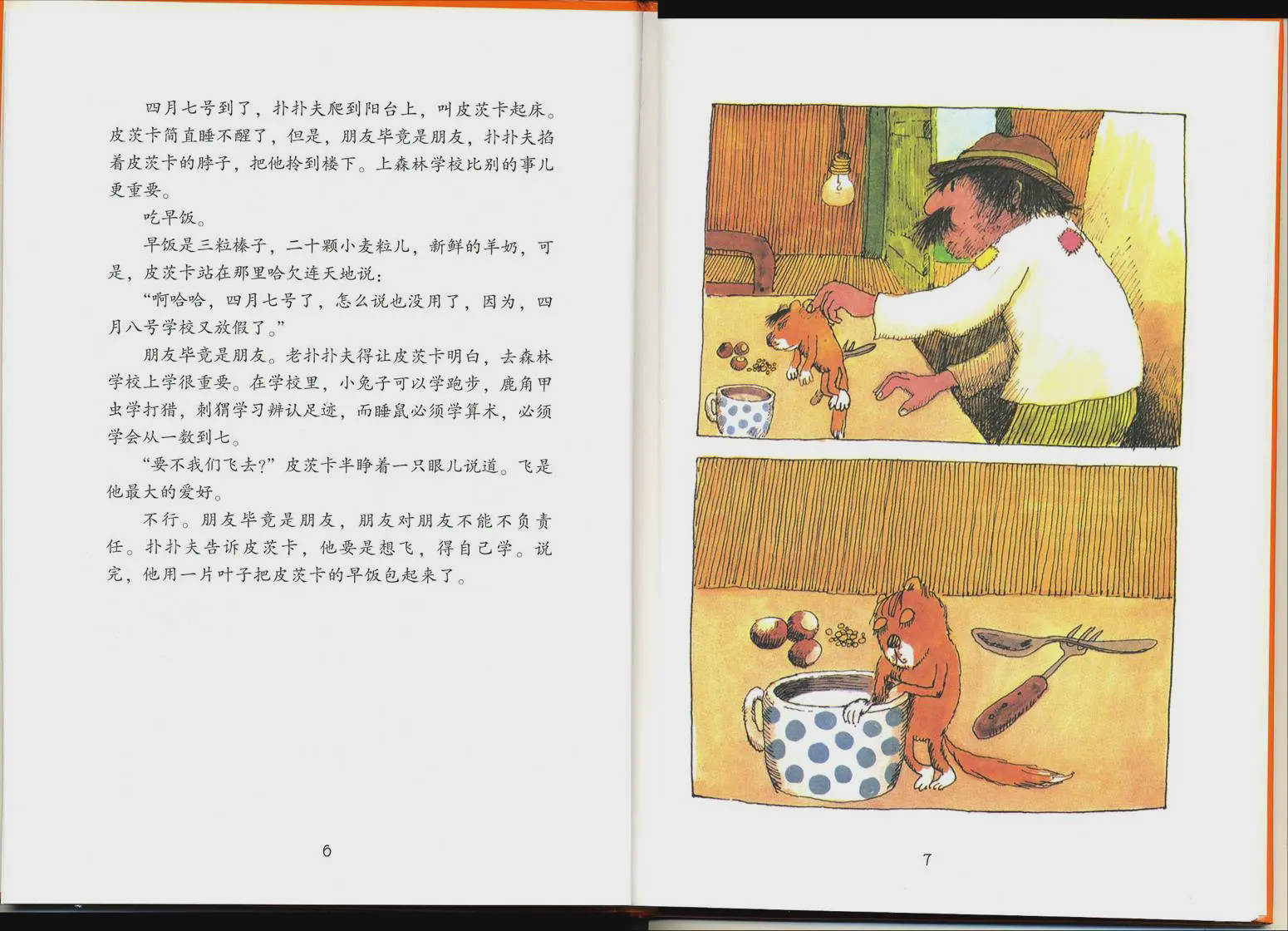 四月七号到了，扑扑夫爬到阳台上，叫皮茨卡起床。皮茨卡简直睡不醒了，但是，朋友毕竟是朋友，扑扑夫掐着皮茨卡的脖子，把他拎到楼下。上森林学校比别的事儿更重要。

吃早饭。

早饭是三粒榛子，二十颗小麦粒儿，新鲜的羊奶，可是，皮茨卡站在那里哈欠连天地说：

“啊哈哈，四月七号了，怎么说也没用了，因为，四月八号学校又放假了。”

朋友毕竟是朋友。老扑扑夫得让皮茨卡明白，去森林学校上学很重要。在学校里，小兔子可以学跑步，鹿角甲虫学打猎，刺猬学习辨认足迹，而睡鼠必须学算术，必须学会从一数到七。

“要不我们飞去？”皮茨卡半睁着一只眼儿说道。飞是他最大的爱好。

不行。朋友毕竟是朋友，朋友对朋友不能不负责任。扑扑夫告诉皮茨卡，他要是想飞，得自己学。说完，他用一片叶子把皮茨卡的早饭包起来了。

6

7